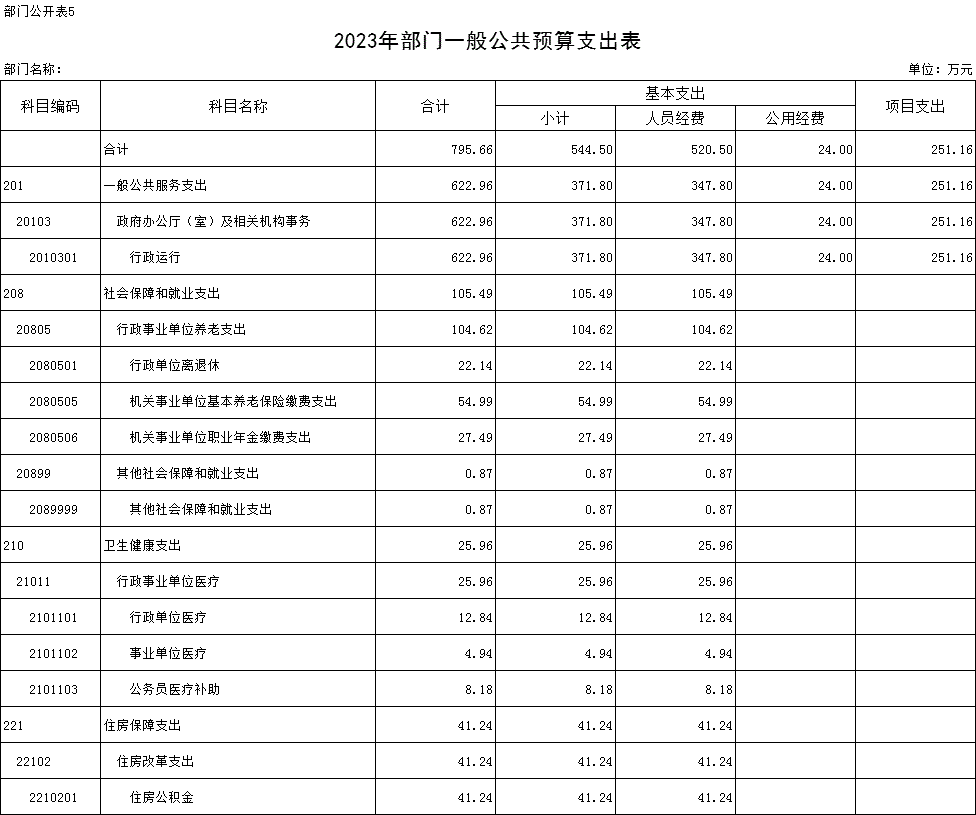 部门公开表5

2023年部门一般公共预算支出表

部门名称：

单位：万元

| 科目编码 | 科目名称 | 合计 | 基本支出 小计 | 基本支出 人员经费 | 基本支出 公用经费 | 项目支出 |
|---|---|---|---|---|---|---|
| | 合计 | 795.66 | 544.50 | 520.50 | 24.00 | 251.16 |
| 201 | 一般公共服务支出 | 622.96 | 371.80 | 347.80 | 24.00 | 251.16 |
| 20103 | 政府办公厅（室）及相关机构事务 | 622.96 | 371.80 | 347.80 | 24.00 | 251.16 |
| 2010301 | 行政运行 | 622.96 | 371.80 | 347.80 | 24.00 | 251.16 |
| 208 | 社会保障和就业支出 | 105.49 | 105.49 | 105.49 | | |
| 20805 | 行政事业单位养老支出 | 104.62 | 104.62 | 104.62 | | |
| 2080501 | 行政单位离退休 | 22.14 | 22.14 | 22.14 | | |
| 2080505 | 机关事业单位基本养老保险缴费支出 | 54.99 | 54.99 | 54.99 | | |
| 2080506 | 机关事业单位职业年金缴费支出 | 27.49 | 27.49 | 27.49 | | |
| 20899 | 其他社会保障和就业支出 | 0.87 | 0.87 | 0.87 | | |
| 2089999 | 其他社会保障和就业支出 | 0.87 | 0.87 | 0.87 | | |
| 210 | 卫生健康支出 | 25.96 | 25.96 | 25.96 | | |
| 21011 | 行政事业单位医疗 | 25.96 | 25.96 | 25.96 | | |
| 2101101 | 行政单位医疗 | 12.84 | 12.84 | 12.84 | | |
| 2101102 | 事业单位医疗 | 4.94 | 4.94 | 4.94 | | |
| 2101103 | 公务员医疗补助 | 8.18 | 8.18 | 8.18 | | |
| 221 | 住房保障支出 | 41.24 | 41.24 | 41.24 | | |
| 22102 | 住房改革支出 | 41.24 | 41.24 | 41.24 | | |
| 2210201 | 住房公积金 | 41.24 | 41.24 | 41.24 | | |